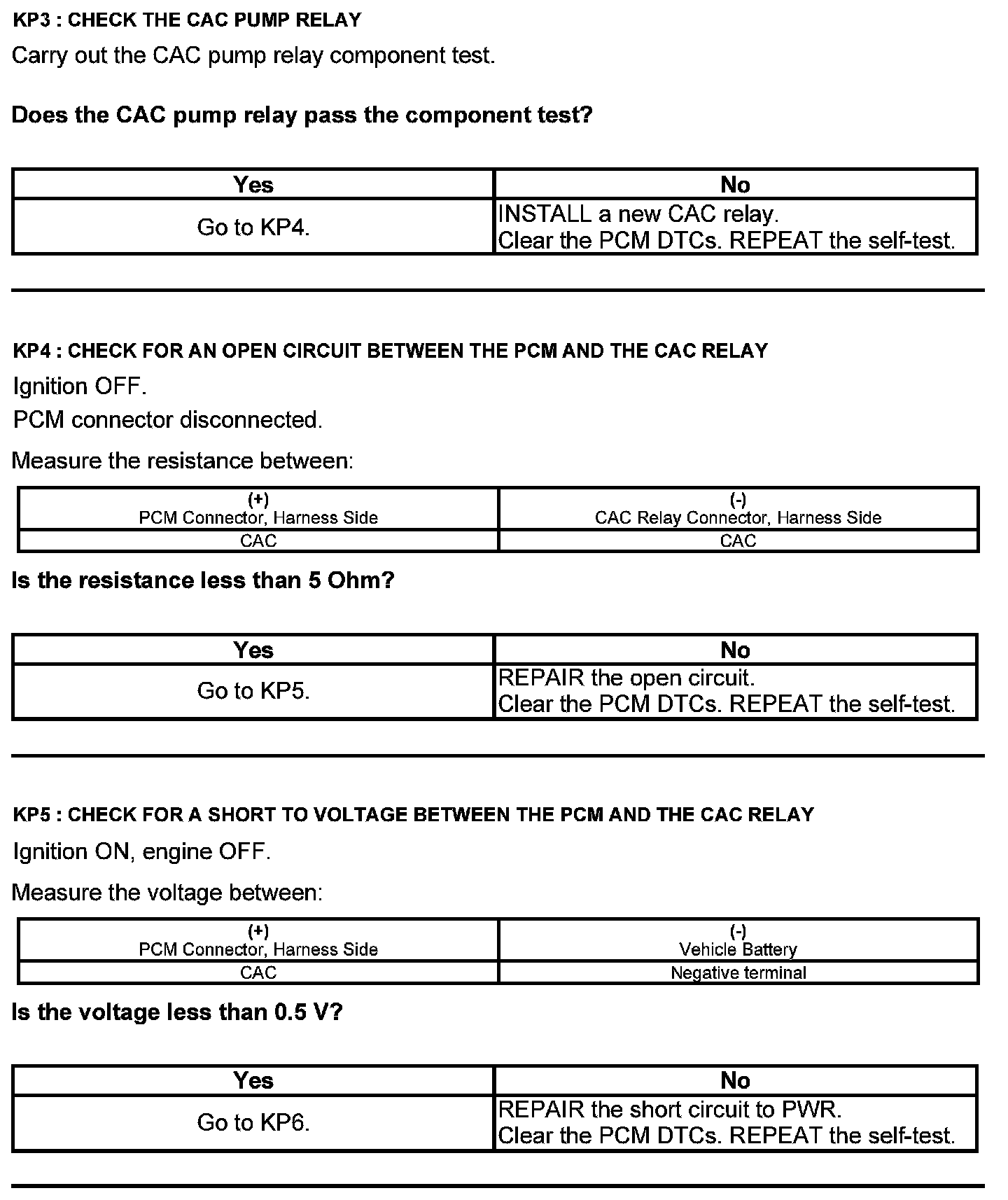 KP3 : CHECK THE CAC PUMP RELAY

Carry out the CAC pump relay component test.

Does the CAC pump relay pass the component test?

| Yes | No |
|---|---|
| Go to KP4. | INSTALL a new CAC relay. Clear the PCM DTCs. REPEAT the self-test. |

KP4 : CHECK FOR AN OPEN CIRCUIT BETWEEN THE PCM AND THE CAC RELAY

Ignition OFF.

PCM connector disconnected.

Measure the resistance between:

| (+) PCM Connector, Harness Side | (-) CAC Relay Connector, Harness Side |
|---|---|
| CAC | CAC |

Is the resistance less than 5 Ohm?

| Yes | No |
|---|---|
| Go to KP5. | REPAIR the open circuit. Clear the PCM DTCs. REPEAT the self-test. |

KP5 : CHECK FOR A SHORT TO VOLTAGE BETWEEN THE PCM AND THE CAC RELAY

Ignition ON, engine OFF.

Measure the voltage between:

| (+) PCM Connector, Harness Side | (-) Vehicle Battery |
|---|---|
| CAC | Negative terminal |

Is the voltage less than 0.5 V?

| Yes | No |
|---|---|
| Go to KP6. | REPAIR the short circuit to PWR. Clear the PCM DTCs. REPEAT the self-test. |